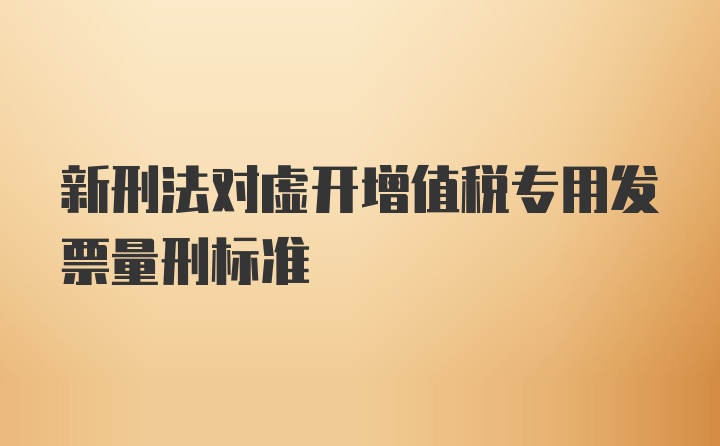 新刑法对虚开增值税专用发票量刑标准